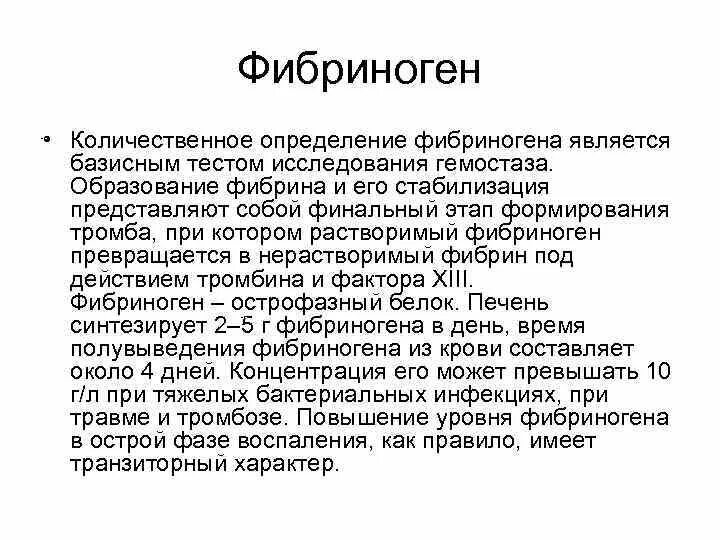 Фибриноген

• Количественное определение фибриногена является базисным тестом исследования гемостаза. Образование фибрина и его стабилизация представляют собой финальный этап формирования тромба, при котором растворимый фибриноген превращается в нерастворимый фибрин под действием тромбина и фактора XIII. Фибриноген – острофазный белок. Печень синтезирует 2–5 г фибриногена в день, время полувыведения фибриногена из крови составляет около 4 дней. Концентрация его может превышать 10 г/л при тяжелых бактериальных инфекциях, при травме и тромбозе. Повышение уровня фибриногена в острой фазе воспаления, как правило, имеет транзиторный характер.